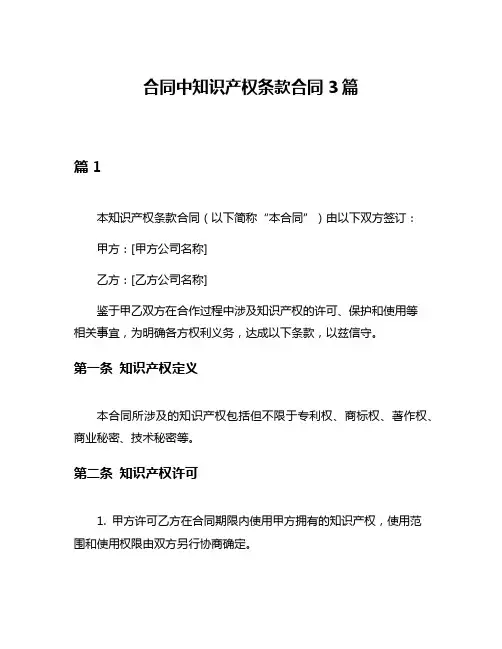 合同中知识产权条款合同 3 篇

篇 1

本知识产权条款合同（以下简称“本合同”）由以下双方签订：

甲方：[甲方公司名称]

乙方：[乙方公司名称]

鉴于甲乙双方在合作过程中涉及知识产权的许可、保护和使用等相关事宜，为明确各方权利义务，达成以下条款，以兹信守。

第一条 知识产权定义

本合同所涉及的知识产权包括但不限于专利权、商标权、著作权、商业秘密、技术秘密等。

第二条 知识产权许可

1. 甲方许可乙方在合同期限内使用甲方拥有的知识产权，使用范围和使用权限由双方另行协商确定。